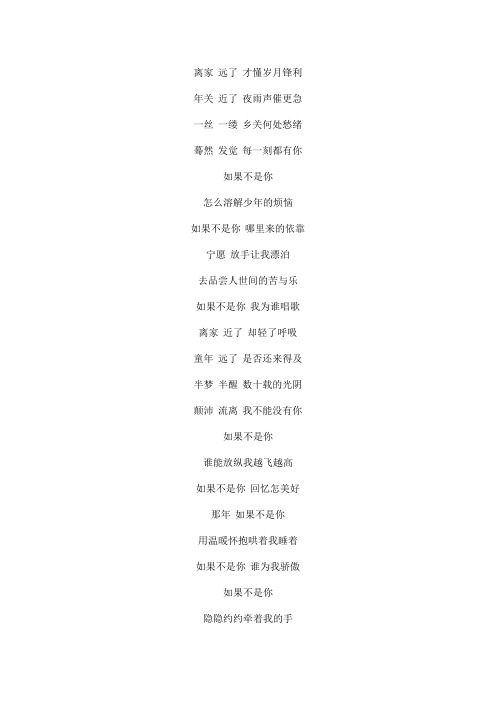 离家 远了 才懂岁月锋利

年关 近了 夜雨声催更急

一丝 一缕 乡关何处愁绪

蓦然 发觉 每一刻都有你

如果不是你

怎么溶解少年的烦恼

如果不是你 哪里来的依靠

宁愿 放手让我漂泊

去品尝人世间的苦与乐

如果不是你 我为谁唱歌

离家 近了 却轻了呼吸

童年 远了 是否还来得及

半梦 半醒 数十载的光阴

颠沛 流离 我不能没有你

如果不是你

谁能放纵我越飞越高

如果不是你 回忆怎美好

那年 如果不是你

用温暖怀抱哄着我睡着

如果不是你 谁为我骄傲

如果不是你

隐隐约约牵着我的手